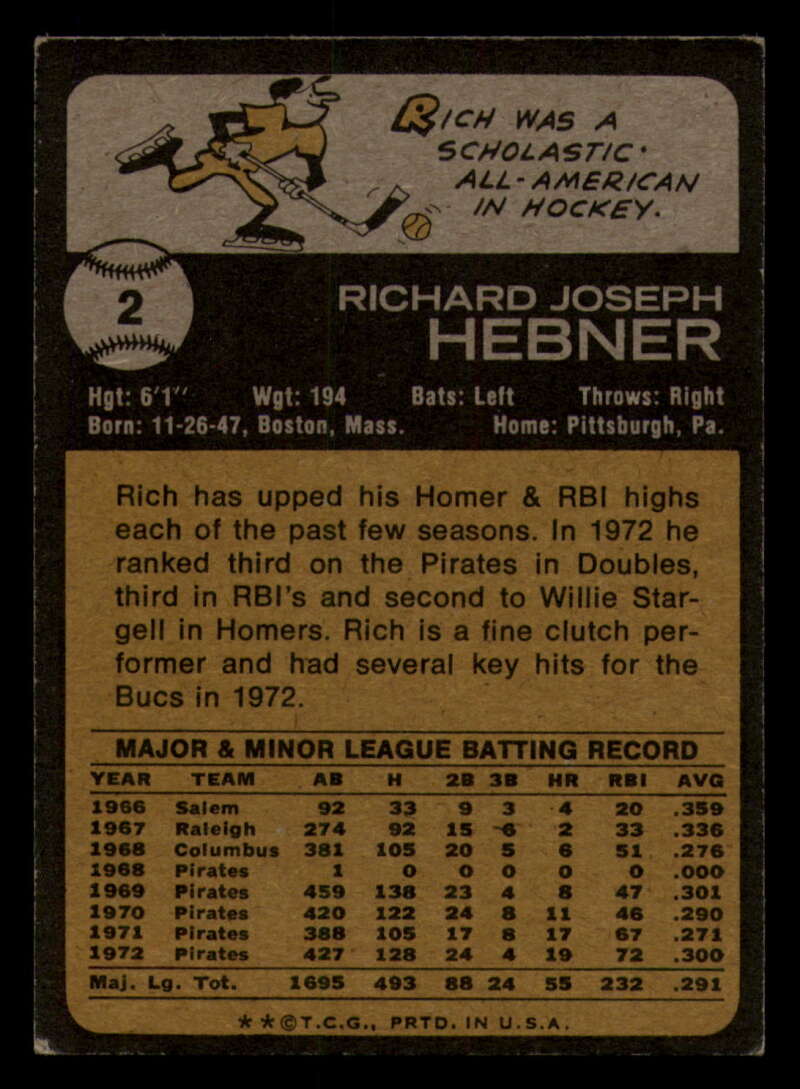 RICH WAS A SCHOLASTIC ALL-AMERICAN IN HOCKEY.

2

RICHARD JOSEPH HEBNER

Hgt: 6'1" Wgt: 194 Bats: Left Throws: Right
Born: 11-26-47, Boston, Mass. Home: Pittsburgh, Pa.

Rich has upped his Homer & RBI highs each of the past few seasons. In 1972 he ranked third on the Pirates in Doubles, third in RBI's and second to Willie Stargell in Homers. Rich is a fine clutch performer and had several key hits for the Bucs in 1972.

MAJOR & MINOR LEAGUE BATTING RECORD

| YEAR | TEAM | AB | H | 2B | 3B | HR | RBI | AVG |
|---|---|---|---|---|---|---|---|---|
| 1966 | Salem | 92 | 33 | 9 | 3 | 4 | 20 | .359 |
| 1967 | Raleigh | 274 | 92 | 15 | 6 | 2 | 33 | .336 |
| 1968 | Columbus | 381 | 105 | 20 | 5 | 6 | 51 | .276 |
| 1968 | Pirates | 1 | 0 | 0 | 0 | 0 | 0 | .000 |
| 1969 | Pirates | 459 | 138 | 23 | 4 | 8 | 47 | .301 |
| 1970 | Pirates | 420 | 122 | 24 | 8 | 11 | 46 | .290 |
| 1971 | Pirates | 388 | 105 | 17 | 8 | 17 | 67 | .271 |
| 1972 | Pirates | 427 | 128 | 24 | 4 | 19 | 72 | .300 |
| Maj. Lg. Tot. | | 1695 | 493 | 88 | 24 | 55 | 232 | .291 |

**©T.C.G., PRTD. IN U.S.A.